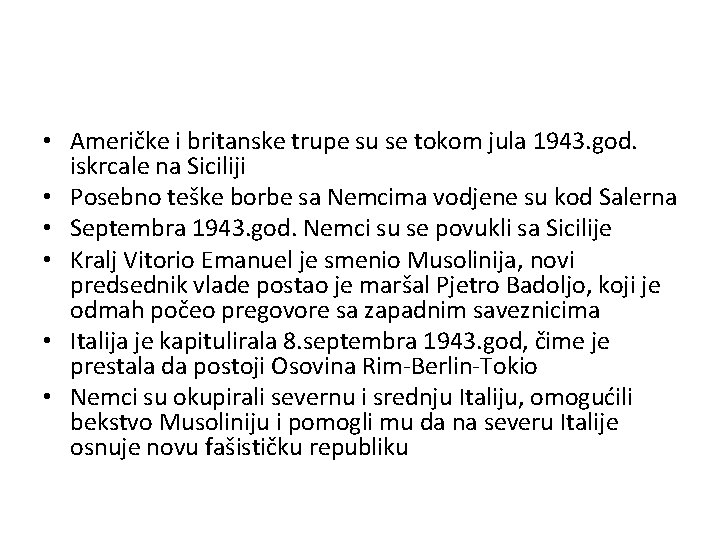 • Američke i britanske trupe su se tokom jula 1943.god. iskrcale na Siciliji
• Posebno teške borbe sa Nemcima vodjene su kod Salerna
• Septembra 1943.god. Nemci su se povukli sa Sicilije
• Kralj Vitorio Emanuel je smenio Musolinija, novi predsednik vlade postao je maršal Pjetro Badoljo, koji je odmah počeo pregovore sa zapadnim saveznicima
• Italija je kapitulirala 8.septembra 1943.god, čime je prestala da postoji Osovina Rim-Berlin-Tokio
• Nemci su okupirali severnu i srednju Italiju, omogućili bekstvo Musoliniju i pomogli mu da na severu Italije osnuje novu fašističku republiku